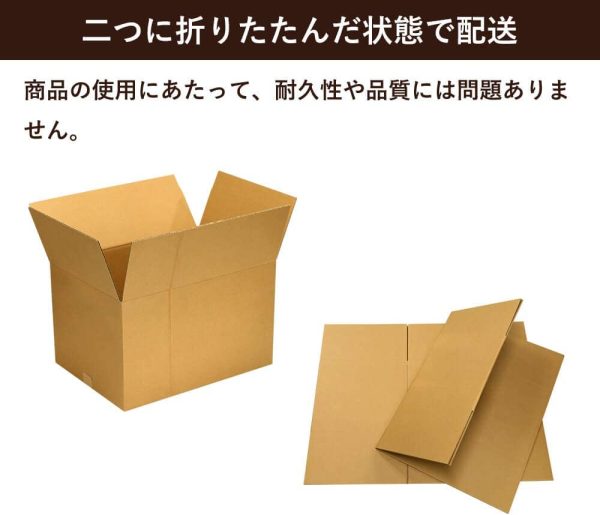 二つに折りたたんだ状態で配送

商品の使用にあたって、耐久性や品質には問題ありません。